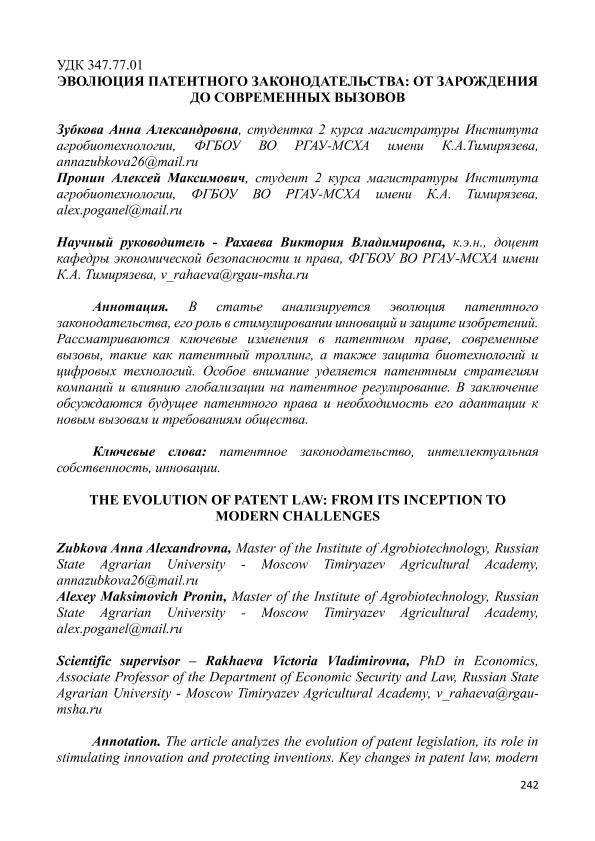 УДК 347.77.01
ЭВОЛЮЦИЯ ПАТЕНТНОГО ЗАКОНОДАТЕЛЬСТВА: ОТ ЗАРОЖДЕНИЯ ДО СОВРЕМЕННЫХ ВЫЗОВОВ

Зубкова Анна Александровна, студентка 2 курса магистратуры Института агробиотехнологии, ФГБОУ ВО РГАУ-МСХА имени К.А.Тимирязева, annazubkova26@mail.ru
Пронин Алексей Максимович, студент 2 курса магистратуры Института агробиотехнологии, ФГБОУ ВО РГАУ-МСХА имени К.А. Тимирязева, alex.poganel@mail.ru

Научный руководитель - Рахаева Виктория Владимировна, к.э.н., доцент кафедры экономической безопасности и права, ФГБОУ ВО РГАУ-МСХА имени К.А. Тимирязева, v_rahaeva@rgau-msha.ru

Аннотация. В статье анализируется эволюция патентного законодательства, его роль в стимулировании инноваций и защите изобретений. Рассматриваются ключевые изменения в патентном праве, современные вызовы, такие как патентный троллинг, а также защита биотехнологий и цифровых технологий. Особое внимание уделяется патентным стратегиям компаний и влиянию глобализации на патентное регулирование. В заключение обсуждаются будущее патентного права и необходимость его адаптации к новым вызовам и требованиям общества.

Ключевые слова: патентное законодательство, интеллектуальная собственность, инновации.

THE EVOLUTION OF PATENT LAW: FROM ITS INCEPTION TO MODERN CHALLENGES

Zubkova Anna Alexandrovna, Master of the Institute of Agrobiotechnology, Russian State Agrarian University - Moscow Timiryazev Agricultural Academy, annazubkova26@mail.ru
Alexey Maksimovich Pronin, Master of the Institute of Agrobiotechnology, Russian State Agrarian University - Moscow Timiryazev Agricultural Academy, alex.poganel@mail.ru

Scientific supervisor – Rakhaeva Victoria Vladimirovna, PhD in Economics, Associate Professor of the Department of Economic Security and Law, Russian State Agrarian University - Moscow Timiryazev Agricultural Academy, v_rahaeva@rgau-msha.ru

Annotation. The article analyzes the evolution of patent legislation, its role in stimulating innovation and protecting inventions. Key changes in patent law, modern

242